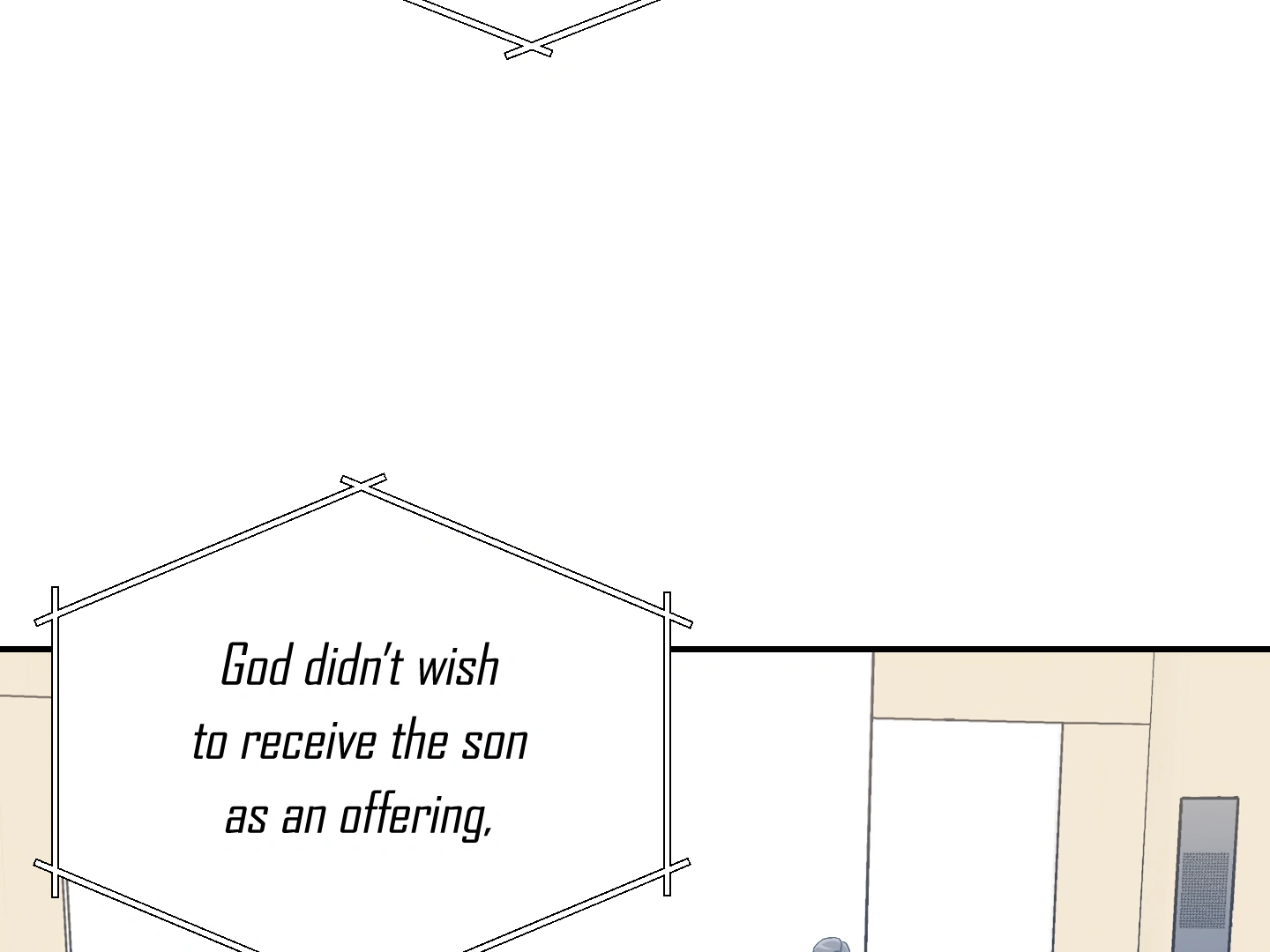 God didn't wish to receive the son as an offering,